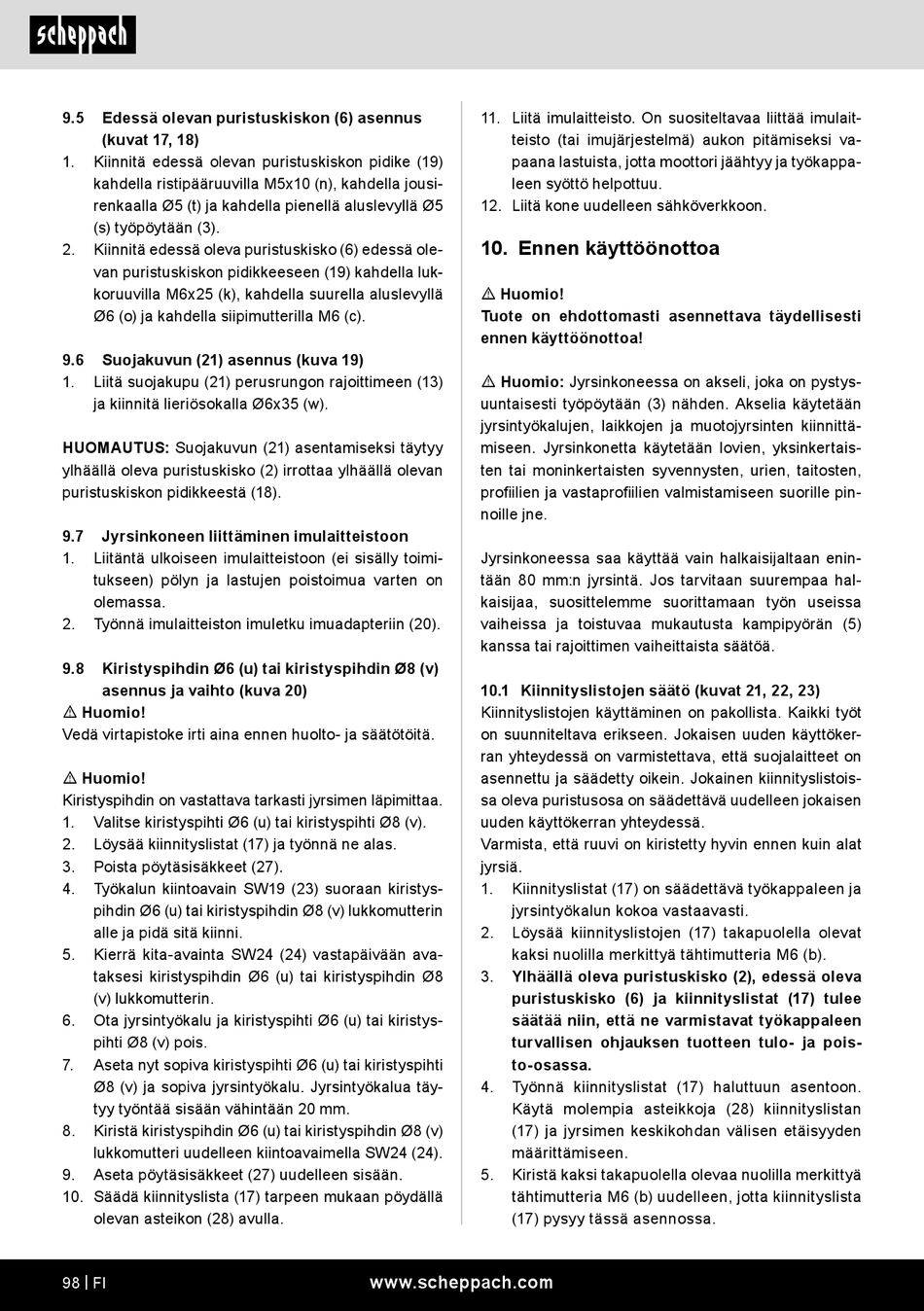 scheppach

9.5 Edessä olevan puristuskiskon (6) asennus (kuvat 17, 18)
1. Kiinnitä edessä olevan puristuskiskon pidike (19) kahdella ristipääruuvilla M5x10 (n), kahdella jousirenkaalla Ø5 (t) ja kahdella pienellä aluslevyllä Ø5 (s) työpöytään (3).
2. Kiinnitä edessä oleva puristuskisko (6) edessä olevan puristuskiskon pidikkeeseen (19) kahdella lukkoruuvilla M6x25 (k), kahdella suurella aluslevyllä Ø6 (o) ja kahdella siipimutterilla M6 (c).

9.6 Suojakuvun (21) asennus (kuva 19)
1. Liitä suojakupu (21) perusrungon rajoittimeen (13) ja kiinnitä lieriösokalla Ø6x35 (w).

HUOMAUTUS: Suojakuvun (21) asentamiseksi täytyy ylhäällä oleva puristuskisko (2) irrottaa ylhäällä olevan puristuskiskon pidikkeestä (18).

9.7 Jyrsinkoneen liittäminen imulaitteistoon
1. Liitäntä ulkoiseen imulaitteistoon (ei sisälly toimitukseen) pölyn ja lastujen poistoimua varten on olemassa.
2. Työnnä imulaitteiston imuletku imuadapteriin (20).

9.8 Kiristyspihdin Ø6 (u) tai kiristyspihdin Ø8 (v) asennus ja vaihto (kuva 20)
⚠ Huomio!
Vedä virtapistoke irti aina ennen huolto- ja säätötöitä.

⚠ Huomio!
Kiristyspihdin on vastattava tarkasti jyrsimen läpimittaa.
1. Valitse kiristyspihti Ø6 (u) tai kiristyspihti Ø8 (v).
2. Löysää kiinnityslistat (17) ja työnnä ne alas.
3. Poista pöytäsisäkkeet (27).
4. Työkalun kiintoavain SW19 (23) suoraan kiristyspihdin Ø6 (u) tai kiristyspihdin Ø8 (v) lukkomutterin alle ja pidä sitä kiinni.
5. Kierrä kita-avainta SW24 (24) vastapäivään avataksesi kiristyspihdin Ø6 (u) tai kiristyspihdin Ø8 (v) lukkomutterin.
6. Ota jyrsintyökalu ja kiristyspihti Ø6 (u) tai kiristyspihti Ø8 (v) pois.
7. Aseta nyt sopiva kiristyspihti Ø6 (u) tai kiristyspihti Ø8 (v) ja sopiva jyrsintyökalu. Jyrsintyökalua täytyy työntää sisään vähintään 20 mm.
8. Kiristä kiristyspihdin Ø6 (u) tai kiristyspihdin Ø8 (v) lukkomutteri uudelleen kiintoavaimella SW24 (24).
9. Aseta pöytäsisäkkeet (27) uudelleen sisään.
10. Säädä kiinnityslista (17) tarpeen mukaan pöydällä olevan asteikon (28) avulla.

11. Liitä imulaitteisto. On suositeltavaa liittää imulaitteisto (tai imujärjestelmä) aukon pitämiseksi vapaana lastuista, jotta moottori jäähtyy ja työkappaleen syöttö helpottuu.
12. Liitä kone uudelleen sähköverkkoon.

10. Ennen käyttöönottoa

⚠ Huomio!
Tuote on ehdottomasti asennettava täydellisesti ennen käyttöönottoa!

⚠ Huomio: Jyrsinkoneessa on akseli, joka on pystysuuntaisesti työpöytään (3) nähden. Akselia käytetään jyrsintyökalujen, laikkojen ja muotojyrsinten kiinnittämiseen. Jyrsinkonetta käytetään lovien, yksinkertaisten tai moninkertaisten syvennysten, urien, taitosten, profiilien ja vastaprofiilien valmistamiseen suorille pinnoille jne.

Jyrsinkoneessa saa käyttää vain halkaisijaltaan enintään 80 mm:n jyrsintä. Jos tarvitaan suurempaa halkaisijaa, suosittelemme suorittamaan työn useissa vaiheissa ja toistuvaa mukautusta kampipyörän (5) kanssa tai rajoittimen vaiheittaista säätöä.

10.1 Kiinnityslistojen säätö (kuvat 21, 22, 23)
Kiinnityslistojen käyttäminen on pakollista. Kaikki työt on suunniteltava erikseen. Jokaisen uuden käyttökerran yhteydessä on varmistettava, että suojalaitteet on asennettu ja säädetty oikein. Jokainen kiinnityslistoissa oleva puristusosa on säädettävä uudelleen jokaisen uuden käyttökerran yhteydessä.
Varmista, että ruuvi on kiristetty hyvin ennen kuin alat jyrsiä.
1. Kiinnityslistat (17) on säädettävä työkappaleen ja jyrsintyökalun kokoa vastaavasti.
2. Löysää kiinnityslistojen (17) takapuolella olevat kaksi nuolilla merkittyä tähtimutteria M6 (b).
3. Ylhäällä oleva puristuskisko (2), edessä oleva puristuskisko (6) ja kiinnityslistat (17) tulee säätää niin, että ne varmistavat työkappaleen turvallisen ohjauksen tuotteen tulo- ja poisto-osassa.
4. Työnnä kiinnityslistat (17) haluttuun asentoon. Käytä molempia asteikkoja (28) kiinnityslistan (17) ja jyrsimen keskikohdan välisen etäisyyden määrittämiseen.
5. Kiristä kaksi takapuolella olevaa nuolilla merkittyä tähtimutteria M6 (b) uudelleen, jotta kiinnityslista (17) pysyy tässä asennossa.

98 | FI www.scheppach.com